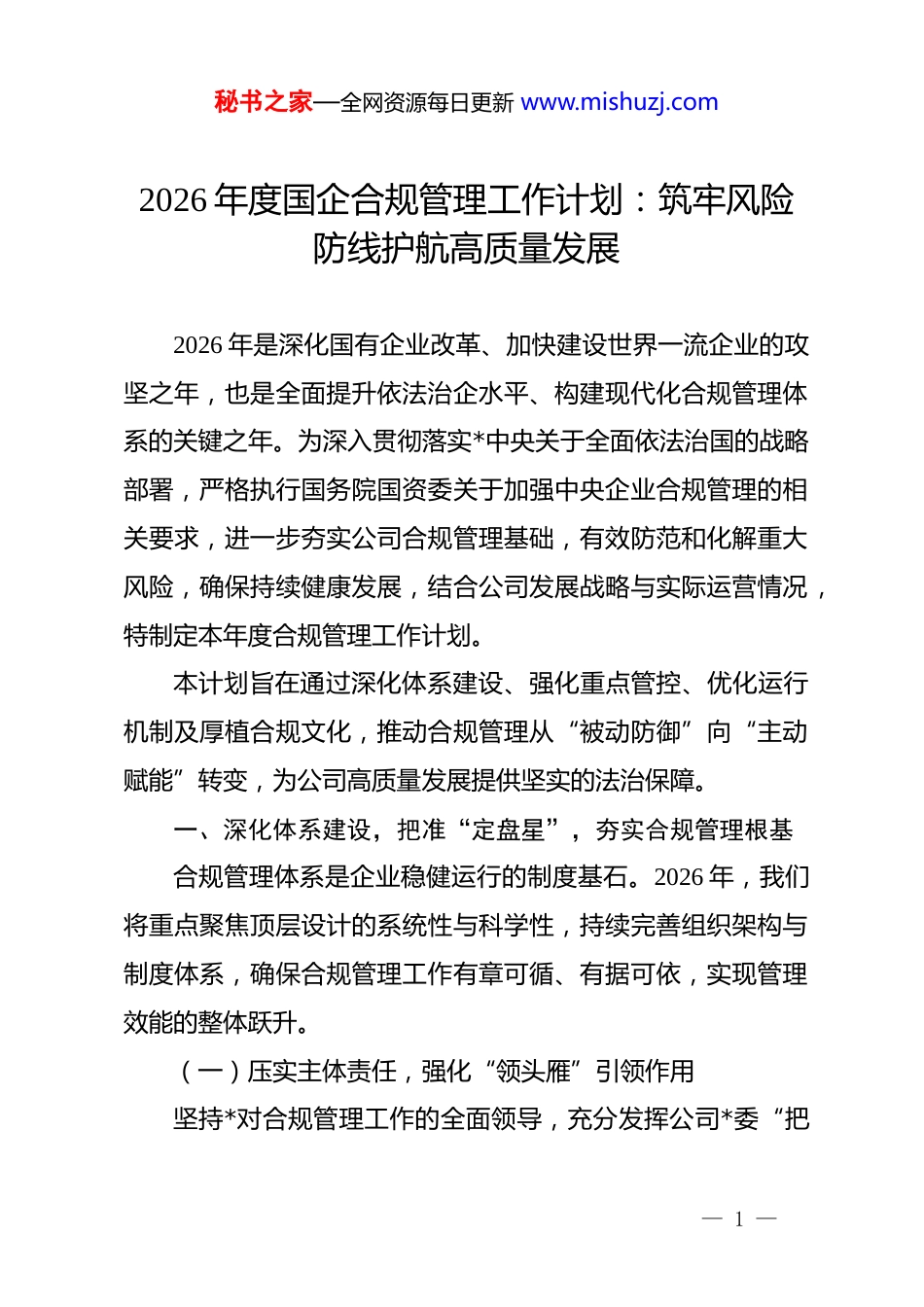 秘书之家—全网资源每日更新 www.mishuzj.com

2026 年度国企合规管理工作计划：筑牢风险防线护航高质量发展

2026 年是深化国有企业改革、加快建设世界一流企业的攻坚之年，也是全面提升依法治企水平、构建现代化合规管理体系的关键之年。为深入贯彻落实*中央关于全面依法治国的战略部署，严格执行国务院国资委关于加强中央企业合规管理的相关要求，进一步夯实公司合规管理基础，有效防范和化解重大风险，确保持续健康发展，结合公司发展战略与实际运营情况，特制定本年度合规管理工作计划。

本计划旨在通过深化体系建设、强化重点管控、优化运行机制及厚植合规文化，推动合规管理从“被动防御”向“主动赋能”转变，为公司高质量发展提供坚实的法治保障。

一、深化体系建设，把准“定盘星”，夯实合规管理根基

合规管理体系是企业稳健运行的制度基石。2026 年，我们将重点聚焦顶层设计的系统性与科学性，持续完善组织架构与制度体系，确保合规管理工作有章可循、有据可依，实现管理效能的整体跃升。

（一）压实主体责任，强化“领头雁”引领作用

坚持*对合规管理工作的全面领导，充分发挥公司*委“把

— 1 —